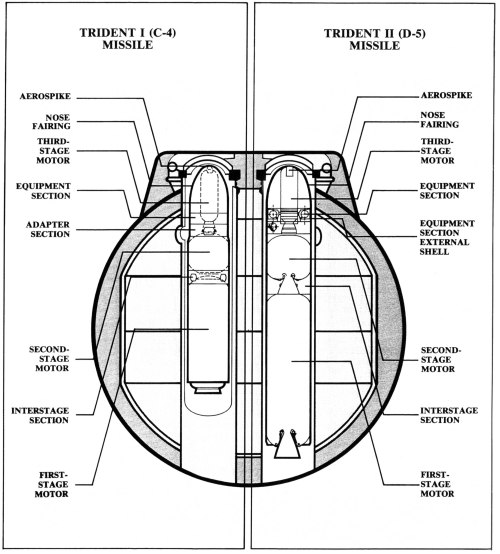 TRIDENT I (C-4)
MISSILE

AEROSPIKE

NOSE FAIRING

THIRD-STAGE MOTOR

EQUIPMENT SECTION

ADAPTER SECTION

SECOND-STAGE MOTOR

INTERSTAGE SECTION

FIRST-STAGE MOTOR

TRIDENT II (D-5)
MISSILE

AEROSPIKE

NOSE FAIRING

THIRD-STAGE MOTOR

EQUIPMENT SECTION

EQUIPMENT SECTION EXTERNAL SHELL

SECOND-STAGE MOTOR

INTERSTAGE SECTION

FIRST-STAGE MOTOR